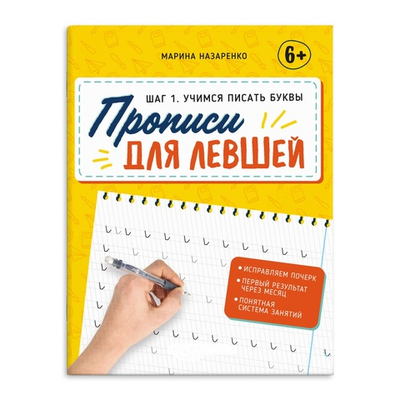 МАРИНА НАЗАРЕНКО

6+

ШАГ 1. УЧИМСЯ ПИСАТЬ БУКВЫ

Прописи
ДЛЯ ЛЕВШЕЙ

• ИСПРАВЛЯЕМ ПОЧЕРК
• ПЕРВЫЙ РЕЗУЛЬТАТ ЧЕРЕЗ МЕСЯЦ
• ПОНЯТНАЯ СИСТЕМА ЗАНЯТИЙ